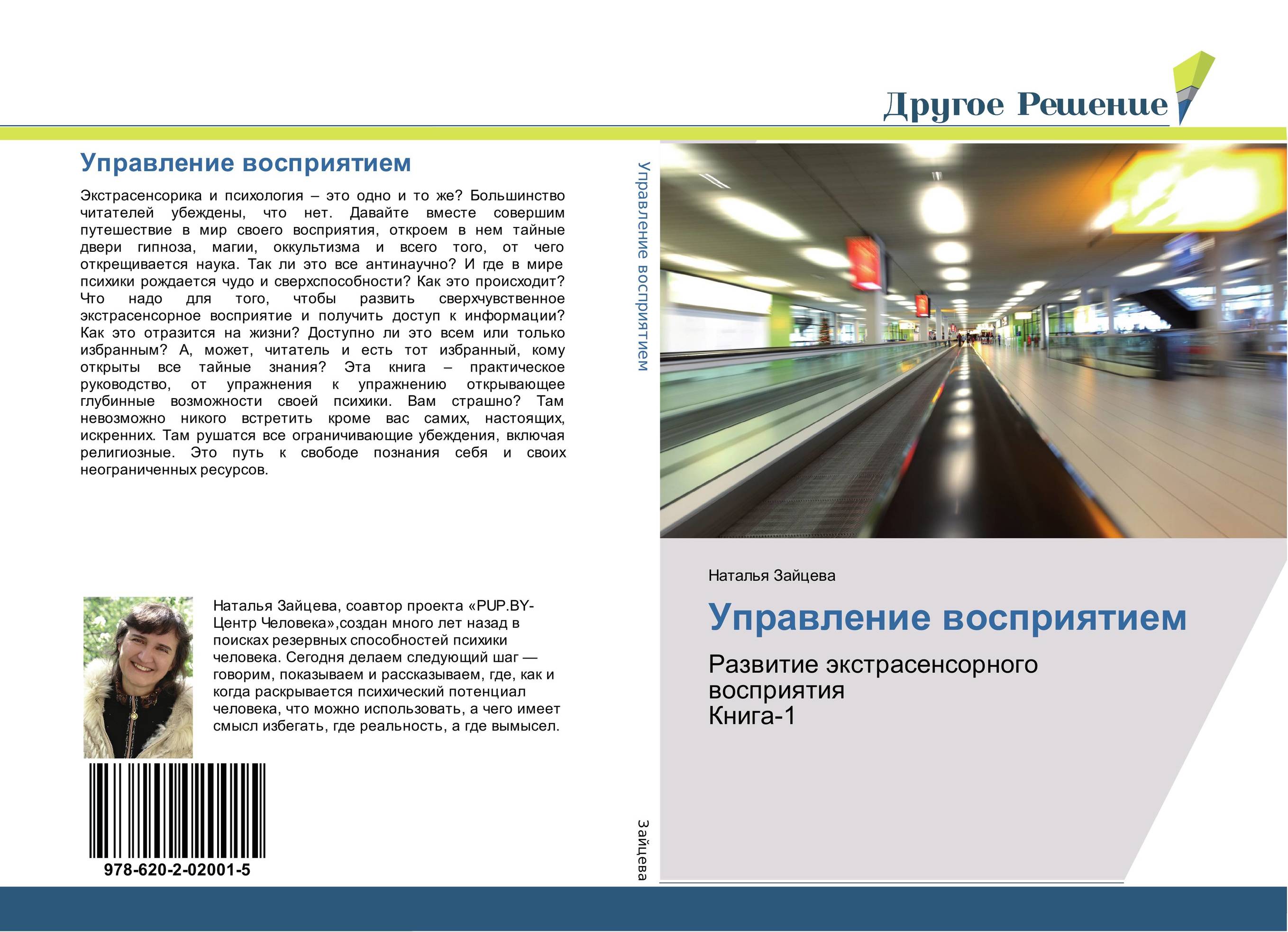 Другое Решение

Управление восприятием

Экстрасенсорика и психология – это одно и то же? Большинство читателей убеждены, что нет. Давайте вместе совершим путешествие в мир своего восприятия, откроем в нем тайные двери гипноза, магии, оккультизма и всего того, от чего открещивается наука. Так ли это все антинаучно? И где в мире психики рождается чудо и сверхспособности? Как это происходит? Что надо для того, чтобы развить сверхчувственное экстрасенсорное восприятие и получить доступ к информации? Как это отразится на жизни? Доступно ли это всем или только избранным? А, может, читатель и есть тот избранный, кому открыты все тайные знания? Эта книга – практическое руководство, от упражнения к упражнению открывающее глубинные возможности своей психики. Вам страшно? Там невозможно никого встретить кроме вас самих, настоящих, искренних. Там рушатся все ограничивающие убеждения, включая религиозные. Это путь к свободе познания себя и своих неограниченных ресурсов.

Наталья Зайцева, соавтор проекта «PUP.BY-Центр Человека»,создан много лет назад в поисках резервных способностей психики человека. Сегодня делаем следующий шаг — говорим, показываем и рассказываем, где, как и когда раскрывается психический потенциал человека, что можно использовать, а чего имеет смысл избегать, где реальность, а где вымысел.

978-620-2-02001-5

Управление восприятием

Зайцева

Наталья Зайцева

Управление восприятием

Развитие экстрасенсорного восприятия
Книга-1